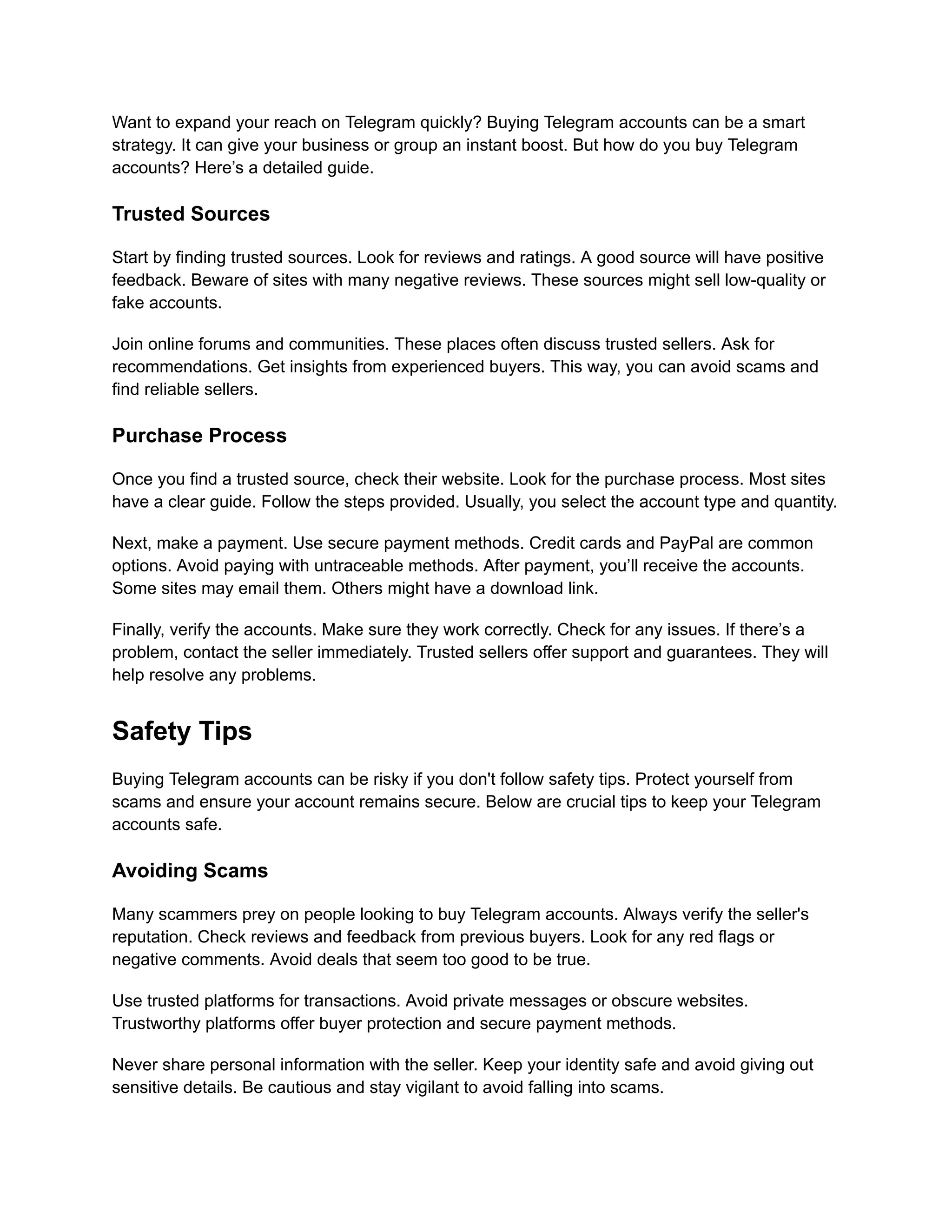 Want to expand your reach on Telegram quickly? Buying Telegram accounts can be a smart strategy. It can give your business or group an instant boost. But how do you buy Telegram accounts? Here’s a detailed guide.

Trusted Sources

Start by finding trusted sources. Look for reviews and ratings. A good source will have positive feedback. Beware of sites with many negative reviews. These sources might sell low-quality or fake accounts.

Join online forums and communities. These places often discuss trusted sellers. Ask for recommendations. Get insights from experienced buyers. This way, you can avoid scams and find reliable sellers.

Purchase Process

Once you find a trusted source, check their website. Look for the purchase process. Most sites have a clear guide. Follow the steps provided. Usually, you select the account type and quantity.

Next, make a payment. Use secure payment methods. Credit cards and PayPal are common options. Avoid paying with untraceable methods. After payment, you’ll receive the accounts. Some sites may email them. Others might have a download link.

Finally, verify the accounts. Make sure they work correctly. Check for any issues. If there’s a problem, contact the seller immediately. Trusted sellers offer support and guarantees. They will help resolve any problems.

Safety Tips

Buying Telegram accounts can be risky if you don't follow safety tips. Protect yourself from scams and ensure your account remains secure. Below are crucial tips to keep your Telegram accounts safe.

Avoiding Scams

Many scammers prey on people looking to buy Telegram accounts. Always verify the seller's reputation. Check reviews and feedback from previous buyers. Look for any red flags or negative comments. Avoid deals that seem too good to be true.

Use trusted platforms for transactions. Avoid private messages or obscure websites. Trustworthy platforms offer buyer protection and secure payment methods.

Never share personal information with the seller. Keep your identity safe and avoid giving out sensitive details. Be cautious and stay vigilant to avoid falling into scams.